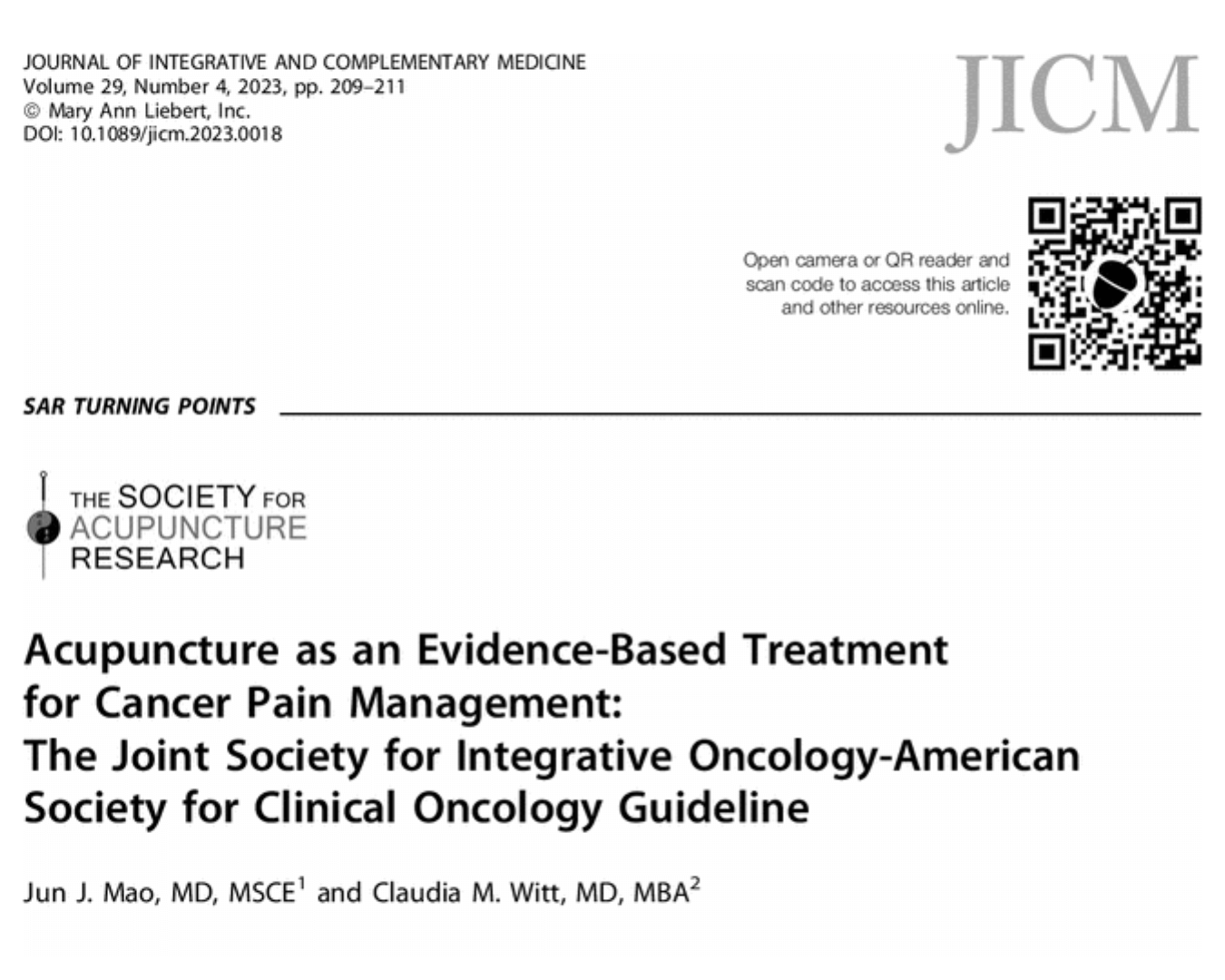 JOURNAL OF INTEGRATIVE AND COMPLEMENTARY MEDICINE
Volume 29, Number 4, 2023, pp. 209–211
© Mary Ann Liebert, Inc.
DOI: 10.1089/jicm.2023.0018

JICM

Open camera or QR reader and scan code to access this article and other resources online.

SAR TURNING POINTS

THE SOCIETY FOR ACUPUNCTURE RESEARCH

Acupuncture as an Evidence-Based Treatment for Cancer Pain Management: The Joint Society for Integrative Oncology-American Society for Clinical Oncology Guideline

Jun J. Mao, MD, MSCE$^1$ and Claudia M. Witt, MD, MBA$^2$